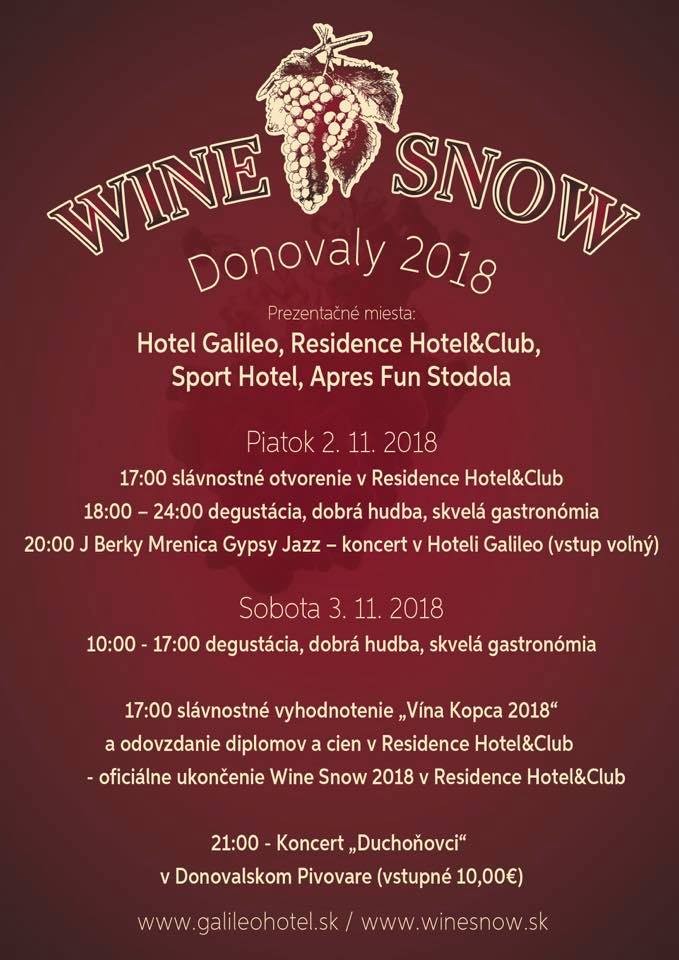 WINE SNOW

Donovaly 2018

Prezentačné miesta:

Hotel Galileo, Residence Hotel&Club, Sport Hotel, Apres Fun Stodola

Piatok 2. 11. 2018

17:00 slávnostné otvorenie v Residence Hotel&Club

18:00 – 24:00 degustácia, dobrá hudba, skvelá gastronómia

20:00 J Berky Mrenica Gypsy Jazz – koncert v Hoteli Galileo (vstup voľný)

Sobota 3. 11. 2018

10:00 - 17:00 degustácia, dobrá hudba, skvelá gastronómia

17:00 slávnostné vyhodnotenie „Vína Kopca 2018“ a odovzdanie diplomov a cien v Residence Hotel&Club - oficiálne ukončenie Wine Snow 2018 v Residence Hotel&Club

21:00 - Koncert „Duchoňovci“ v Donovalskom Pivovare (vstupné 10,00€)

www.galileohotel.sk / www.winesnow.sk